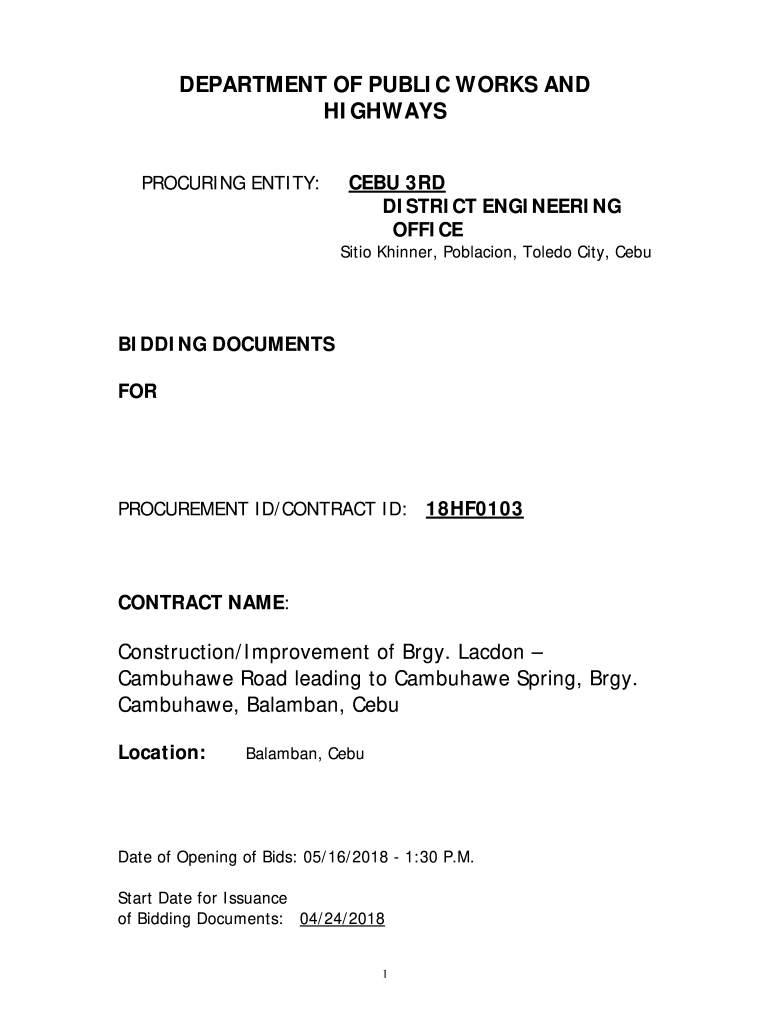 DEPARTMENT OF PUBLIC WORKS AND HIGHWAYS

PROCURING ENTITY: CEBU 3RD DISTRICT ENGINEERING OFFICE
Sitio Khinner, Poblacion, Toledo City, Cebu

BIDDING DOCUMENTS

FOR

PROCUREMENT ID/CONTRACT ID: 18HF0103

CONTRACT NAME:

Construction/Improvement of Brgy. Lacdon – Cambuhawe Road leading to Cambuhawe Spring, Brgy. Cambuhawe, Balamban, Cebu

Location: Balamban, Cebu

Date of Opening of Bids: 05/16/2018 - 1:30 P.M.

Start Date for Issuance of Bidding Documents: 04/24/2018

1